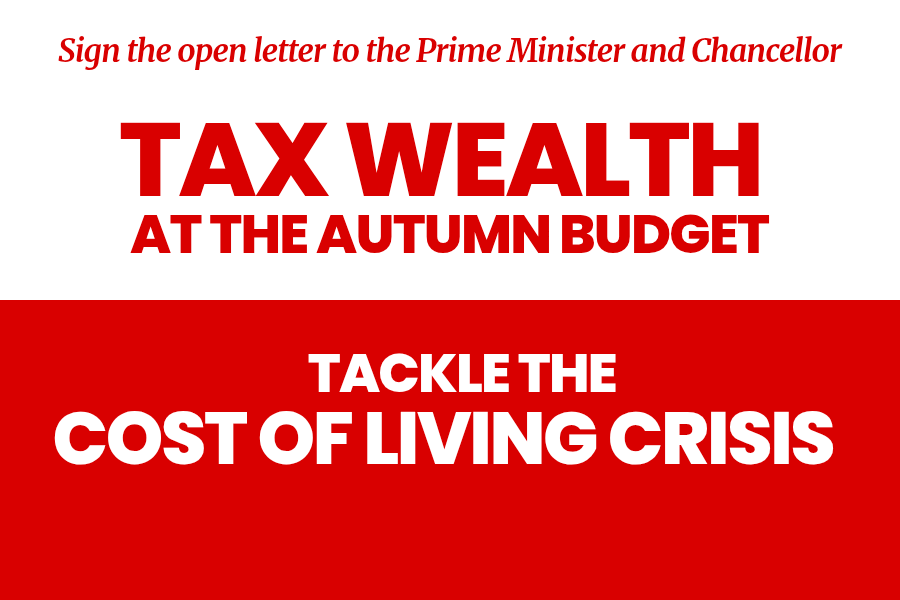 Sign the open letter to the Prime Minister and Chancellor

TAX WEALTH
AT THE AUTUMN BUDGET

TACKLE THE
COST OF LIVING CRISIS